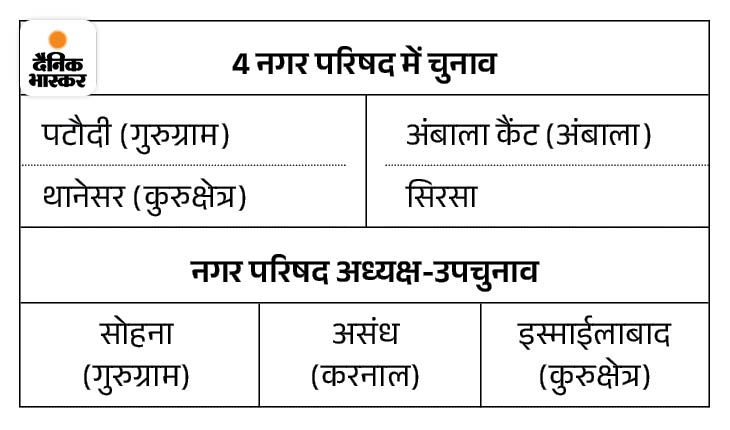 दैनिक भास्कर

4 नगर परिषद में चुनाव

| पटौदी (गुरुग्राम) | अंबाला कैंट (अंबाला) |
|---|---|
| थानेसर (कुरुक्षेत्र) | सिरसा |

नगर परिषद अध्यक्ष-उपचुनाव

| सोहना (गुरुग्राम) | असंध (करनाल) | इस्माईलाबाद (कुरुक्षेत्र) |
|---|---|---|